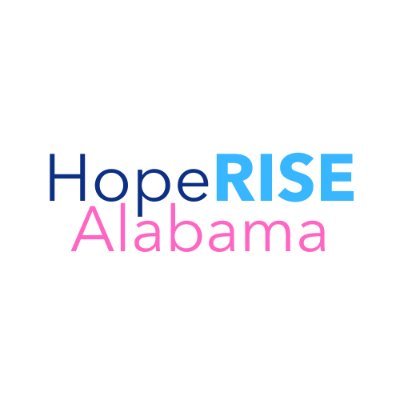 HopeRISE
Alabama